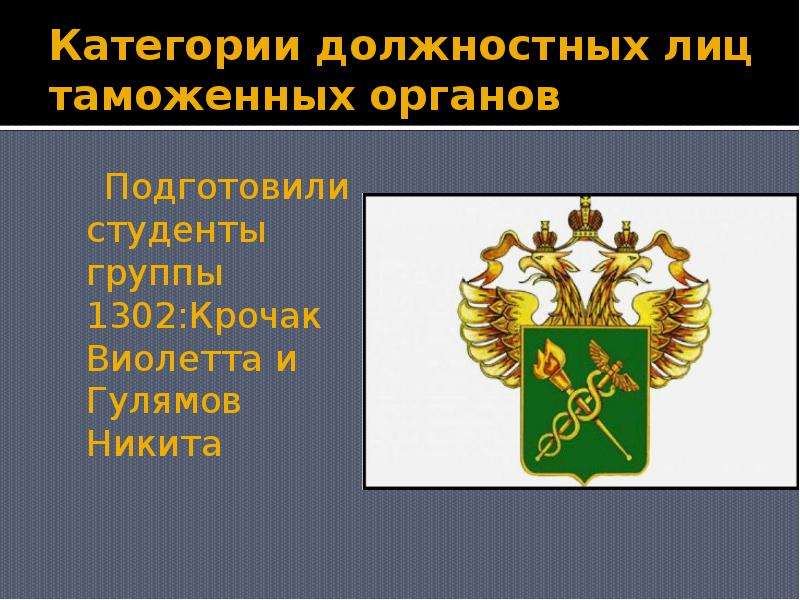 Категории должностных лиц таможенных органов

Подготовили студенты группы 1302:Крочак Виолетта и Гулямов Никита